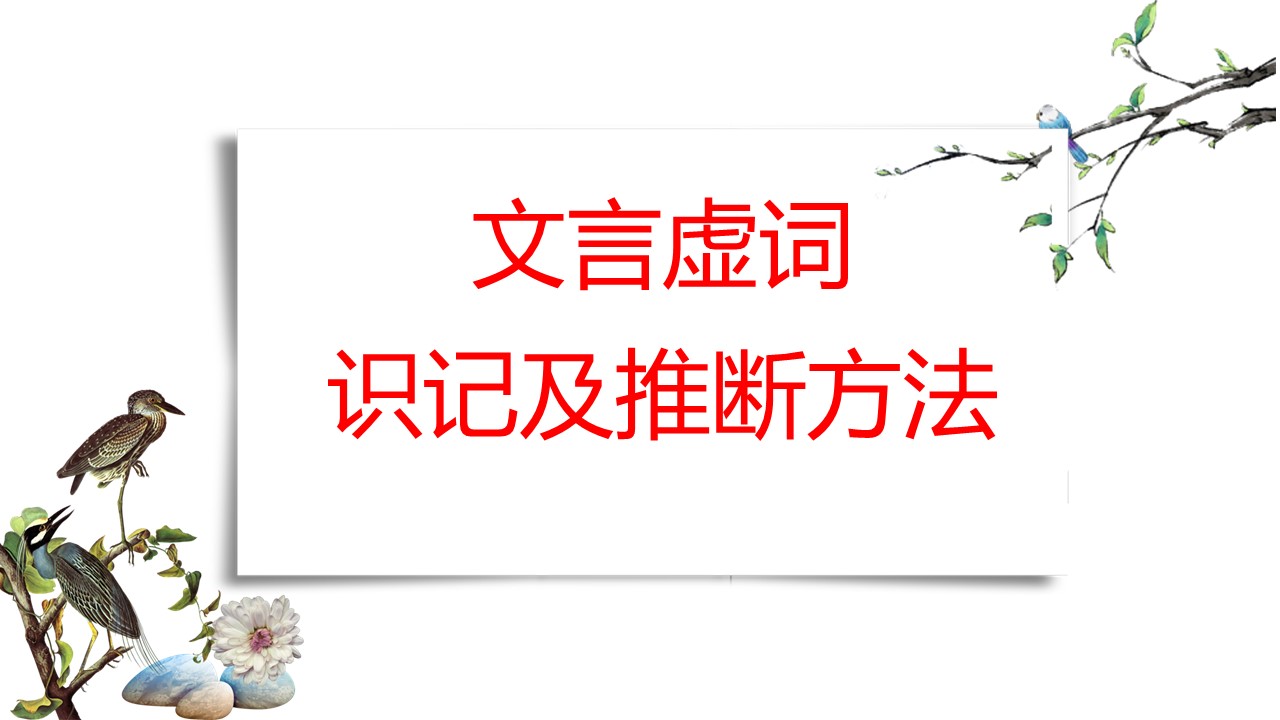 文言虚词
识记及推断方法